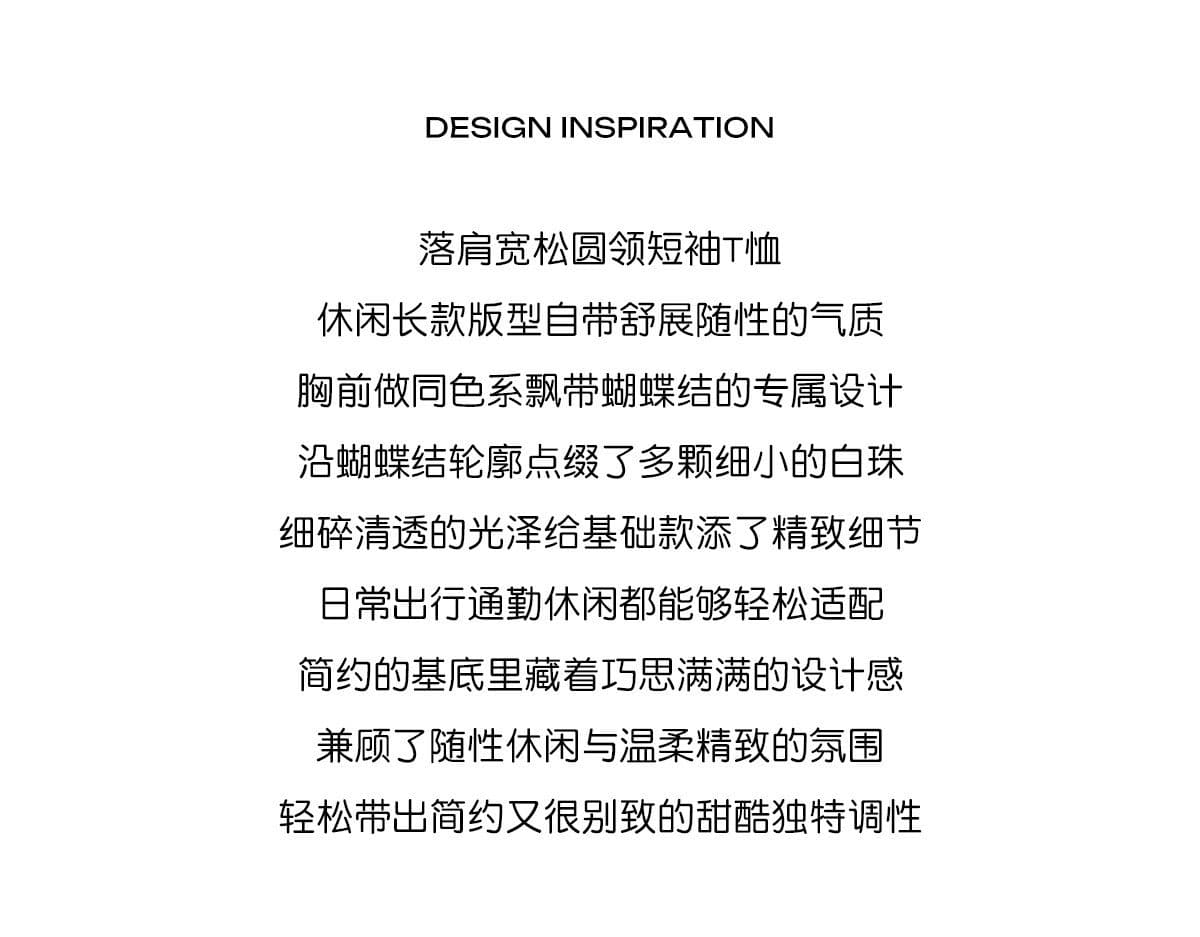 DESIGN INSPIRATION

落肩宽松圆领短袖T恤
休闲长款版型自带舒展随性的气质
胸前做同色系飘带蝴蝶结的专属设计
沿蝴蝶结轮廓点缀了多颗细小的白珠
细碎清透的光泽给基础款添了精致细节
日常出行通勤休闲都能够轻松适配
简约的基底里藏着巧思满满的设计感
兼顾了随性休闲与温柔精致的氛围
轻松带出简约又很别致的甜酷独特调性